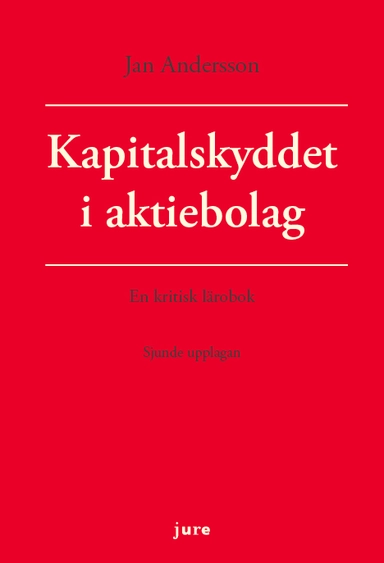 Jan Andersson

Kapitalskyddet i aktiebolag

En kritisk lärobok

Sjunde upplagan

jure